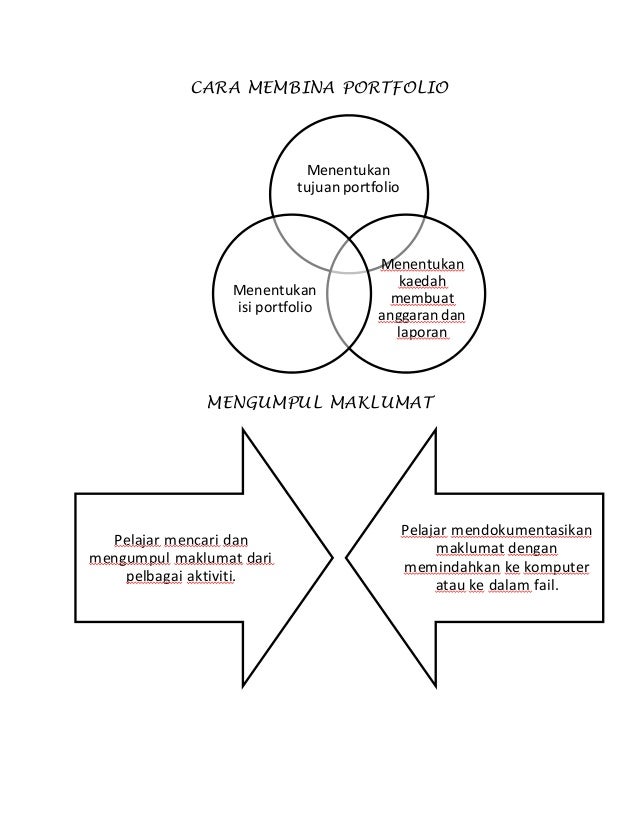 CARA MEMBINA PORTFOLIO

Menentukan tujuan portfolio

Menentukan isi portfolio

Menentukan kaedah membuat anggaran dan laporan

MENGUMPUL MAKLUMAT

Pelajar mencari dan mengumpul maklumat dari pelbagai aktiviti.

Pelajar mendokumentasikan maklumat dengan memindahkan ke komputer atau ke dalam fail.